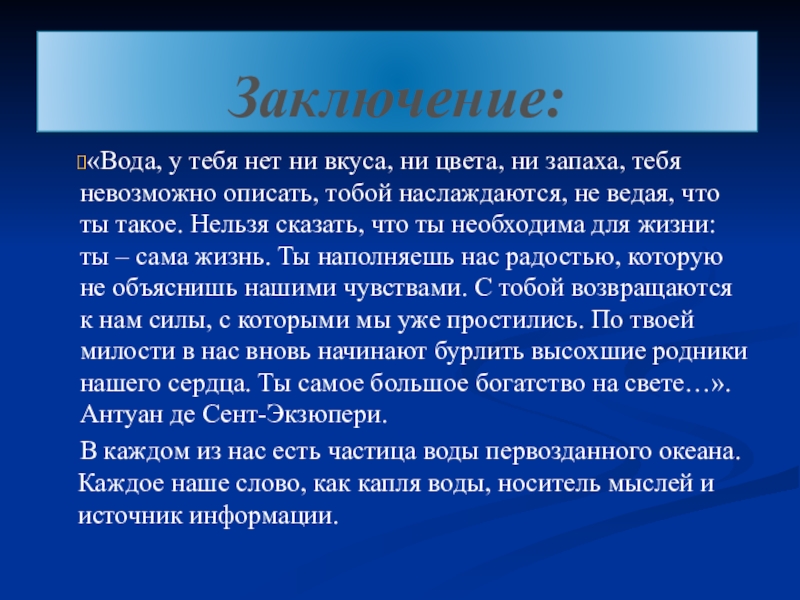 Заключение:

«Вода, у тебя нет ни вкуса, ни цвета, ни запаха, тебя невозможно описать, тобой наслаждаются, не ведая, что ты такое. Нельзя сказать, что ты необходима для жизни: ты – сама жизнь. Ты наполняешь нас радостью, которую не объяснишь нашими чувствами. С тобой возвращаются к нам силы, с которыми мы уже простились. По твоей милости в нас вновь начинают бурлить высохшие родники нашего сердца. Ты самое большое богатство на свете…». Антуан де Сент-Экзюпери.

В каждом из нас есть частица воды первозданного океана. Каждое наше слово, как капля воды, носитель мыслей и источник информации.